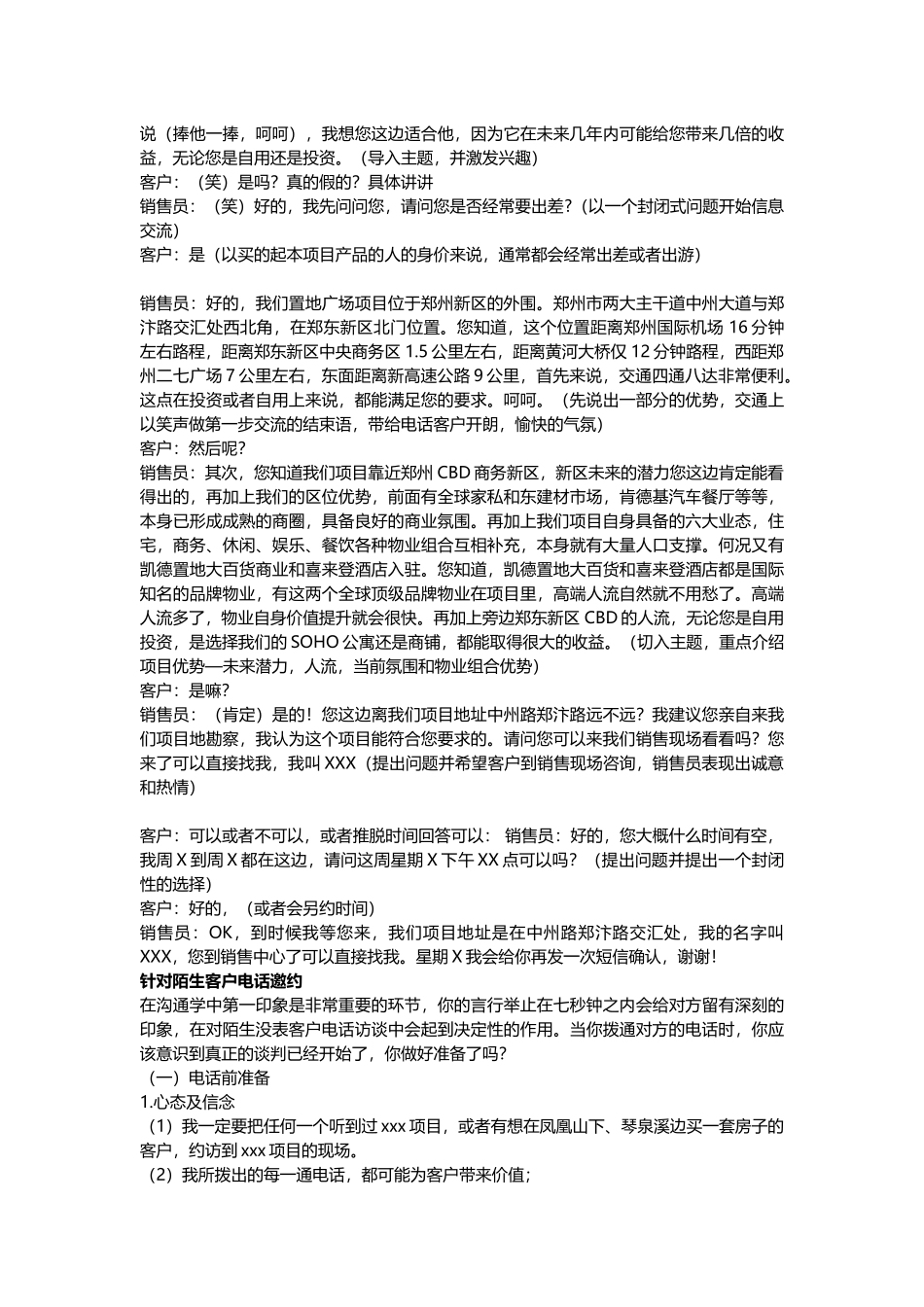 说（捧他一捧，呵呵），我想您这边适合他，因为它在未来几年内可能给您带来几倍的收益，无论您是自用还是投资。（导入主题，并激发兴趣）
客户：（笑）是吗？真的假的？具体讲讲
销售员：（笑）好的，我先问问您，请问您是否经常要出差？（以一个封闭式问题开始信息交流）
客户：是（以买的起本项目产品的人的身价来说，通常都会经常出差或者出游）

销售员：好的，我们置地广场项目位于郑州新区的外围。郑州市两大主干道中州大道与郑汴路交汇处西北角，在郑东新区北门位置。您知道，这个位置距离郑州国际机场 16 分钟左右路程，距离郑东新区中央商务区 1.5 公里左右，距离黄河大桥仅 12 分钟路程，西距郑州二七广场 7 公里左右，东面距离新高速公路 9 公里，首先来说，交通四通八达非常便利。这点在投资或者自用上来说，都能满足您的要求。呵呵。（先说出一部分的优势，交通上以笑声做第一步交流的结束语，带给电话客户开朗，愉快的气氛）
客户：然后呢？
销售员：其次，您知道我们项目靠近郑州 CBD 商务新区，新区未来的潜力您这边肯定能看得出的，再加上我们的区位优势，前面有全球家私和东建材市场，肯德基汽车餐厅等等，本身已形成成熟的商圈，具备良好的商业氛围。再加上我们项目自身具备的六大业态，住宅，商务、休闲、娱乐、餐饮各种物业组合互相补充，本身就有大量人口支撑。何况又有凯德置地大百货商业和喜来登酒店入驻。您知道，凯德置地大百货和喜来登酒店都是国际知名的品牌物业，有这两个全球顶级品牌物业在项目里，高端人流自然就不用愁了。高端人流多了，物业自身价值提升就会很快。再加上旁边郑东新区 CBD 的人流，无论您是自用投资，是选择我们的 SOHO 公寓还是商铺，都能取得很大的收益。（切入主题，重点介绍项目优势—未来潜力，人流，当前氛围和物业组合优势）
客户：是嘛？
销售员：（肯定）是的！您这边离我们项目地址中州路郑汴路远不远？我建议您亲自来我们项目地勘察，我认为这个项目能符合您要求的。请问您可以来我们销售现场看看吗？您来了可以直接找我，我叫 XXX（提出问题并希望客户到销售现场咨询，销售员表现出诚意和热情）

客户：可以或者不可以，或者推脱时间回答可以： 销售员：好的，您大概什么时间有空，我周 X 到周 X 都在这边，请问这周星期 X 下午 XX 点可以吗？（提出问题并提出一个封闭性的选择）
客户：好的，（或者会另约时间）
销售员：OK，到时候我等您来，我们项目地址是在中州路郑汴路交汇处，我的名字叫 XXX，您到销售中心了可以直接找我。星期 X 我会给你再发一次短信确认，谢谢！
针对陌生客户电话邀约
在沟通学中第一印象是非常重要的环节，你的言行举止在七秒钟之内会给对方留有深刻的印象，在对陌生没表客户电话访谈中会起到决定性的作用。当你拨通对方的电话时，你应该意识到真正的谈判已经开始了，你做好准备了吗？
（一）电话前准备
1.心态及信念
（1）我一定要把任何一个听到过 xxx 项目，或者有想在凤凰山下、琴泉溪边买一套房子的客户，约访到 xxx 项目的现场。
（2）我所拨出的每一通电话，都可能为客户带来价值；